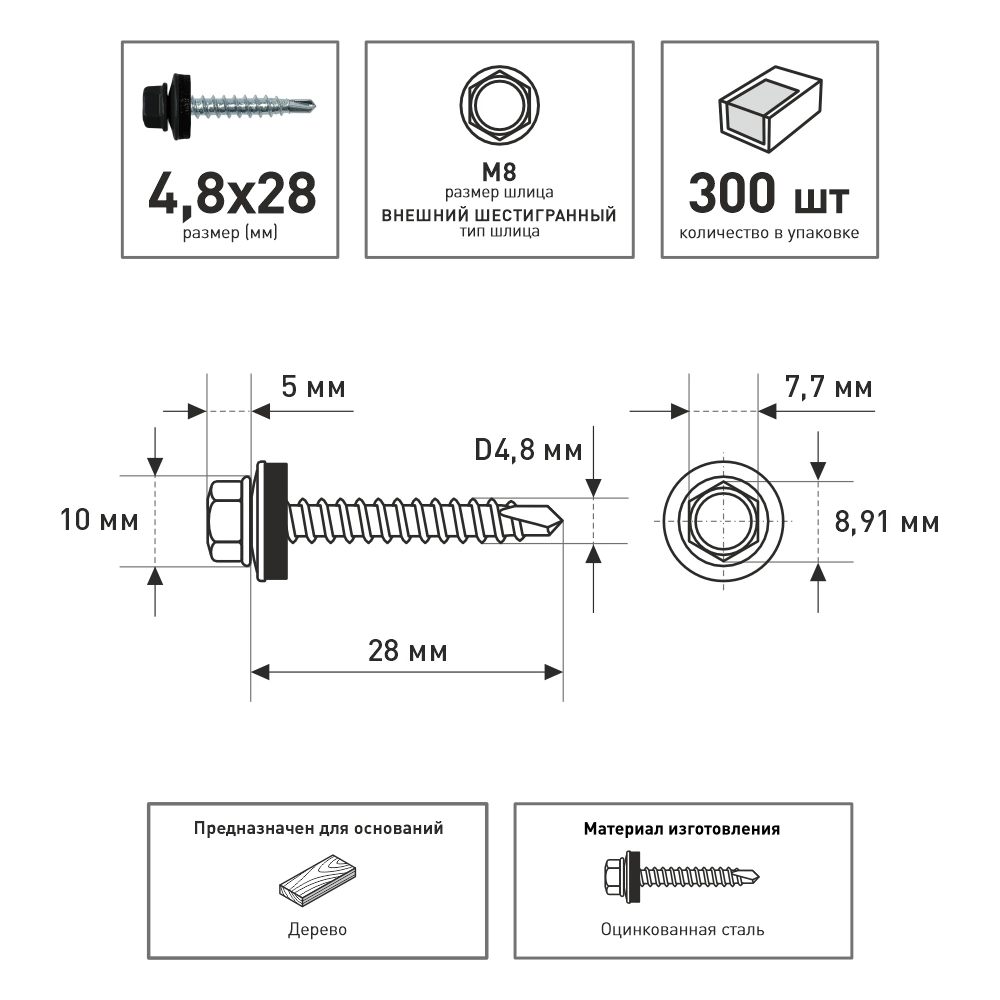 4,8x28
размер (мм)

M8
размер шлица
ВНЕШНИЙ ШЕСТИГРАННЫЙ
тип шлица

300 шт
количество в упаковке

5 мм

10 мм

D4,8 мм

28 мм

7,7 мм

8,91 мм

Предназначен для оснований

Дерево

Материал изготовления

Оцинкованная сталь